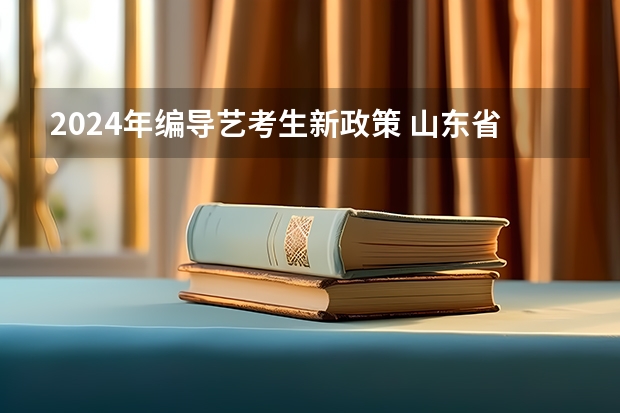 2024年编导艺考生新政策 山东省